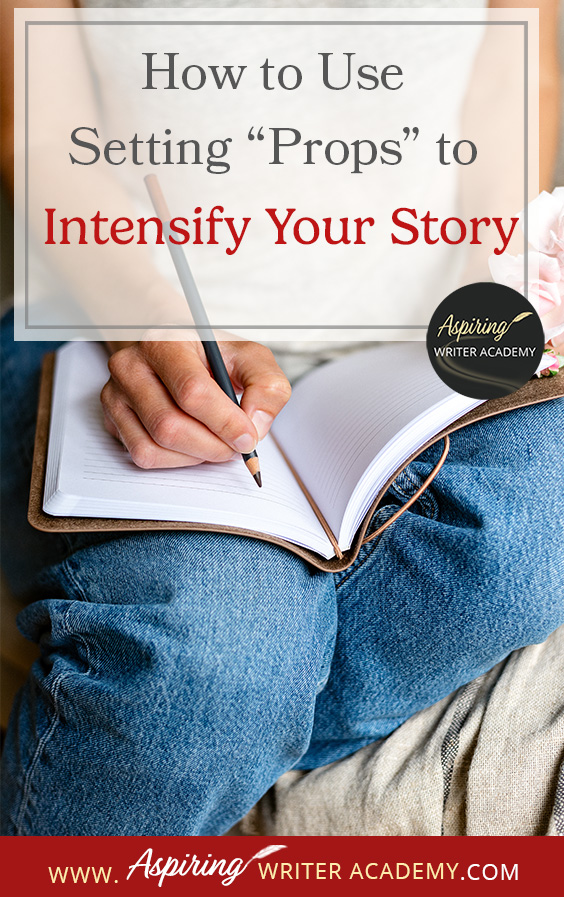 How to Use Setting “Props” to Intensify Your Story

Aspiring WRITER ACADEMY

WWW. Aspiring WRITER ACADEMY.COM